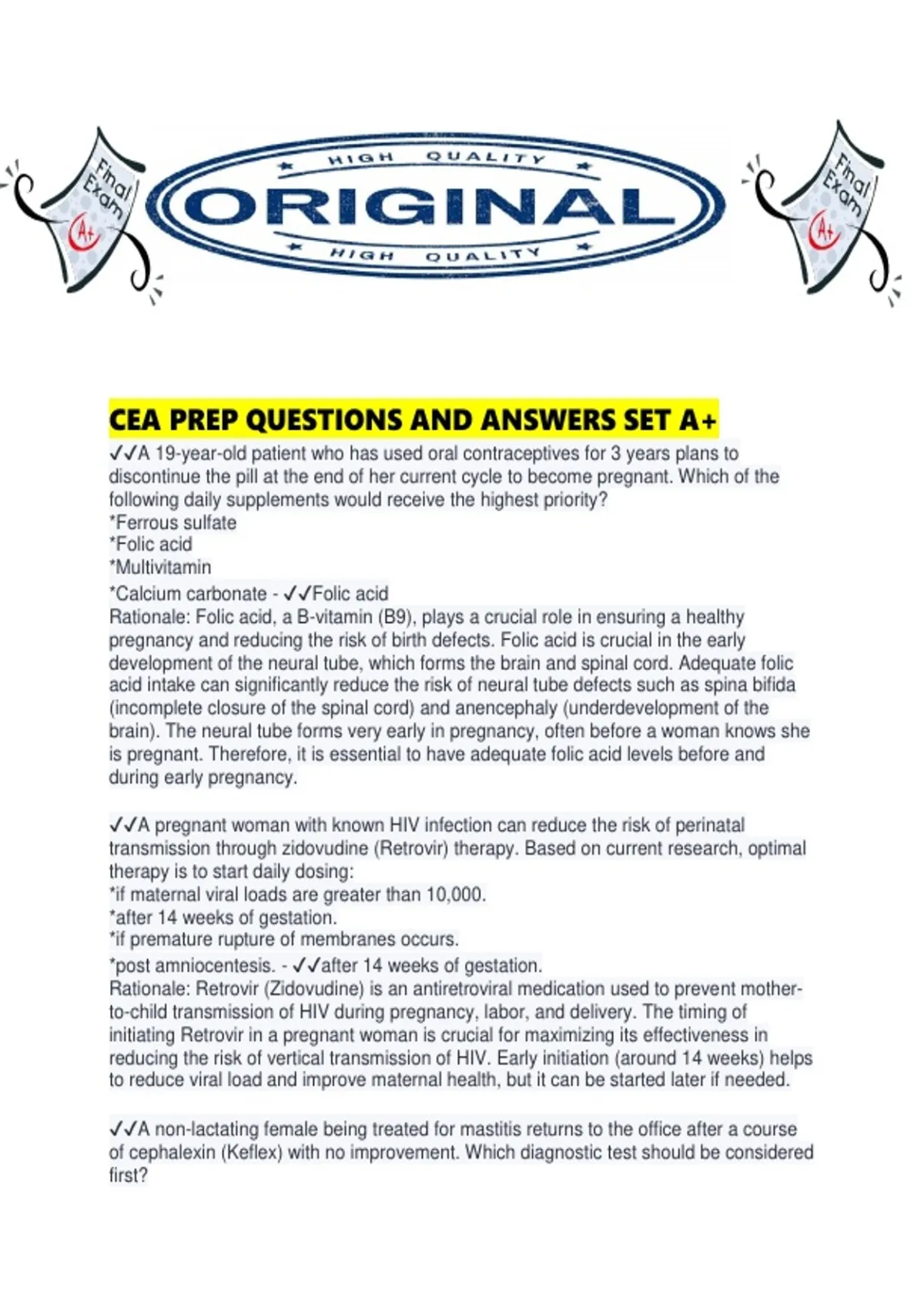 Final Exam A+

HIGH QUALITY
ORIGINAL
HIGH QUALITY

Final Exam A+

CEA PREP QUESTIONS AND ANSWERS SET A+
✓✓A 19-year-old patient who has used oral contraceptives for 3 years plans to discontinue the pill at the end of her current cycle to become pregnant. Which of the following daily supplements would receive the highest priority?
*Ferrous sulfate
*Folic acid
*Multivitamin
*Calcium carbonate - ✓✓Folic acid
Rationale: Folic acid, a B-vitamin (B9), plays a crucial role in ensuring a healthy pregnancy and reducing the risk of birth defects. Folic acid is crucial in the early development of the neural tube, which forms the brain and spinal cord. Adequate folic acid intake can significantly reduce the risk of neural tube defects such as spina bifida (incomplete closure of the spinal cord) and anencephaly (underdevelopment of the brain). The neural tube forms very early in pregnancy, often before a woman knows she is pregnant. Therefore, it is essential to have adequate folic acid levels before and during early pregnancy.

✓✓A pregnant woman with known HIV infection can reduce the risk of perinatal transmission through zidovudine (Retrovir) therapy. Based on current research, optimal therapy is to start daily dosing:
*if maternal viral loads are greater than 10,000.
*after 14 weeks of gestation.
*if premature rupture of membranes occurs.
*post amniocentesis. - ✓✓after 14 weeks of gestation.
Rationale: Retrovir (Zidovudine) is an antiretroviral medication used to prevent mother-to-child transmission of HIV during pregnancy, labor, and delivery. The timing of initiating Retrovir in a pregnant woman is crucial for maximizing its effectiveness in reducing the risk of vertical transmission of HIV. Early initiation (around 14 weeks) helps to reduce viral load and improve maternal health, but it can be started later if needed.

✓✓A non-lactating female being treated for mastitis returns to the office after a course of cephalexin (Keflex) with no improvement. Which diagnostic test should be considered first?